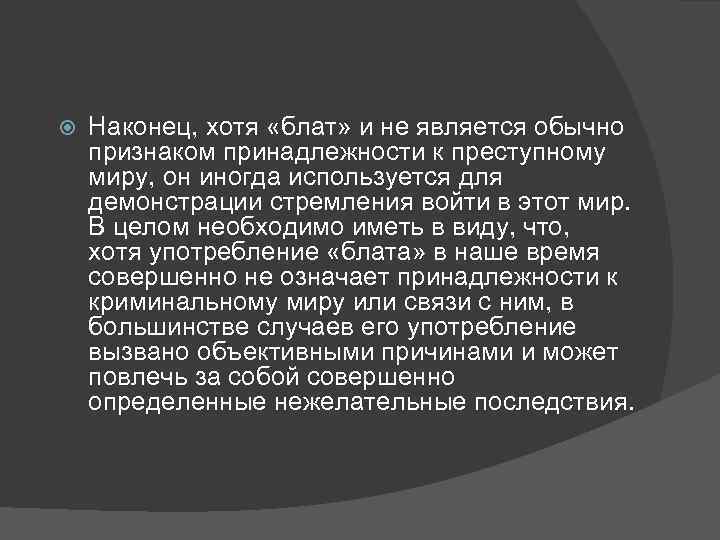 Наконец, хотя «блат» и не является обычно признаком принадлежности к преступному миру, он иногда используется для демонстрации стремления войти в этот мир. В целом необходимо иметь в виду, что, хотя употребление «блата» в наше время совершенно не означает принадлежности к криминальному миру или связи с ним, в большинстве случаев его употребление вызвано объективными причинами и может повлечь за собой совершенно определенные нежелательные последствия.